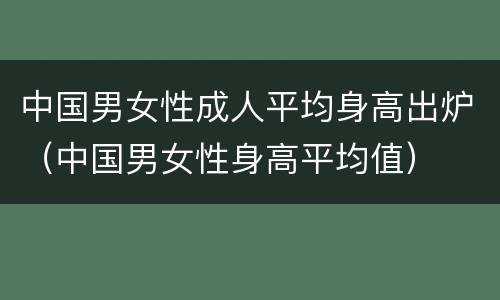 中国男女性成人平均身高出炉（中国男女性身高平均值）